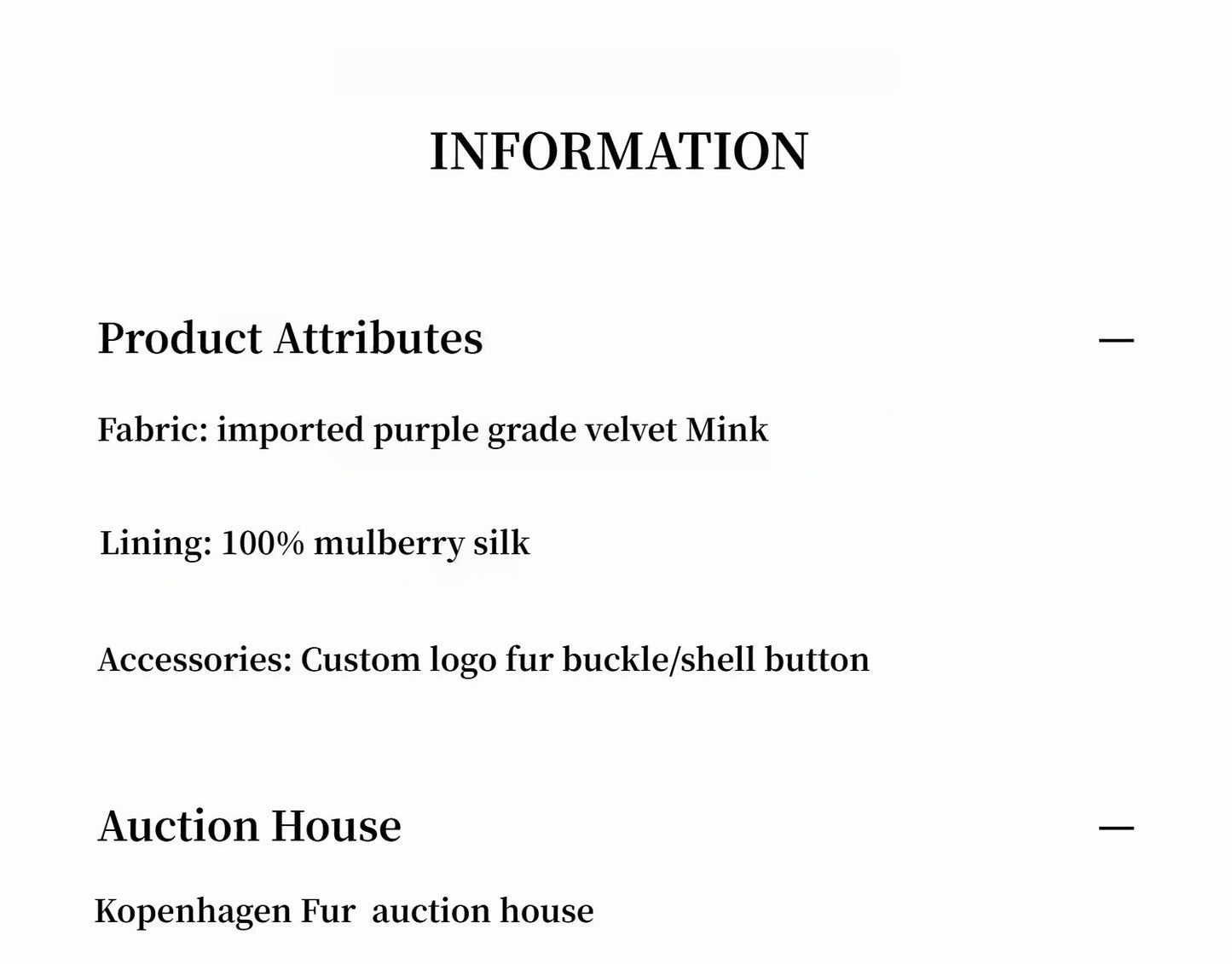 INFORMATION

Product Attributes —

Fabric: imported purple grade velvet Mink

Lining: 100% mulberry silk

Accessories: Custom logo fur buckle/shell button

Auction House —

Kopenhagen Fur auction house